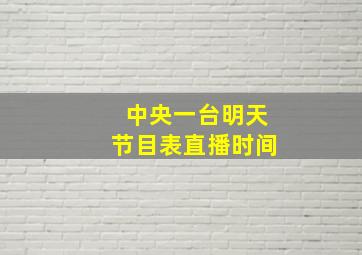 中央一台明天
节目表直播时间